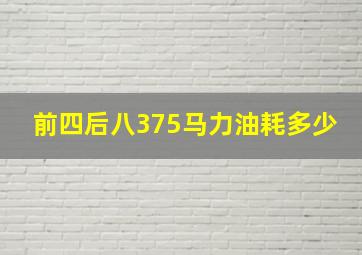 前四后八375马力油耗多少